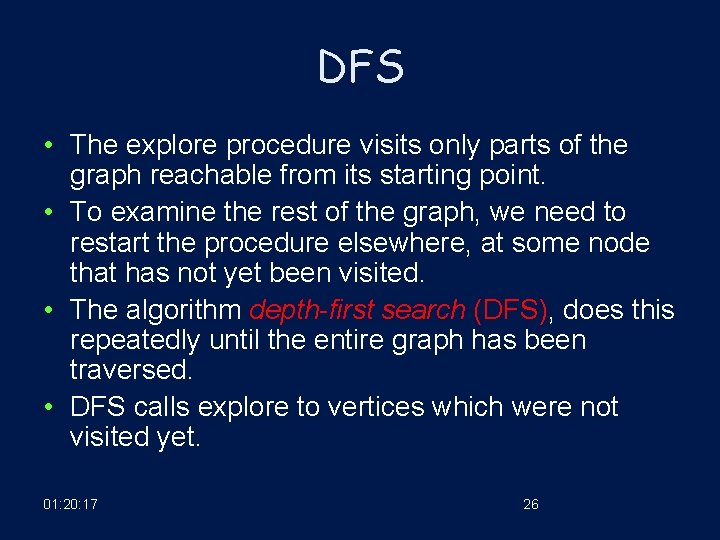 DFS

• The explore procedure visits only parts of the graph reachable from its starting point.
• To examine the rest of the graph, we need to restart the procedure elsewhere, at some node that has not yet been visited.
• The algorithm depth-first search (DFS), does this repeatedly until the entire graph has been traversed.
• DFS calls explore to vertices which were not visited yet.

01:20:17

26